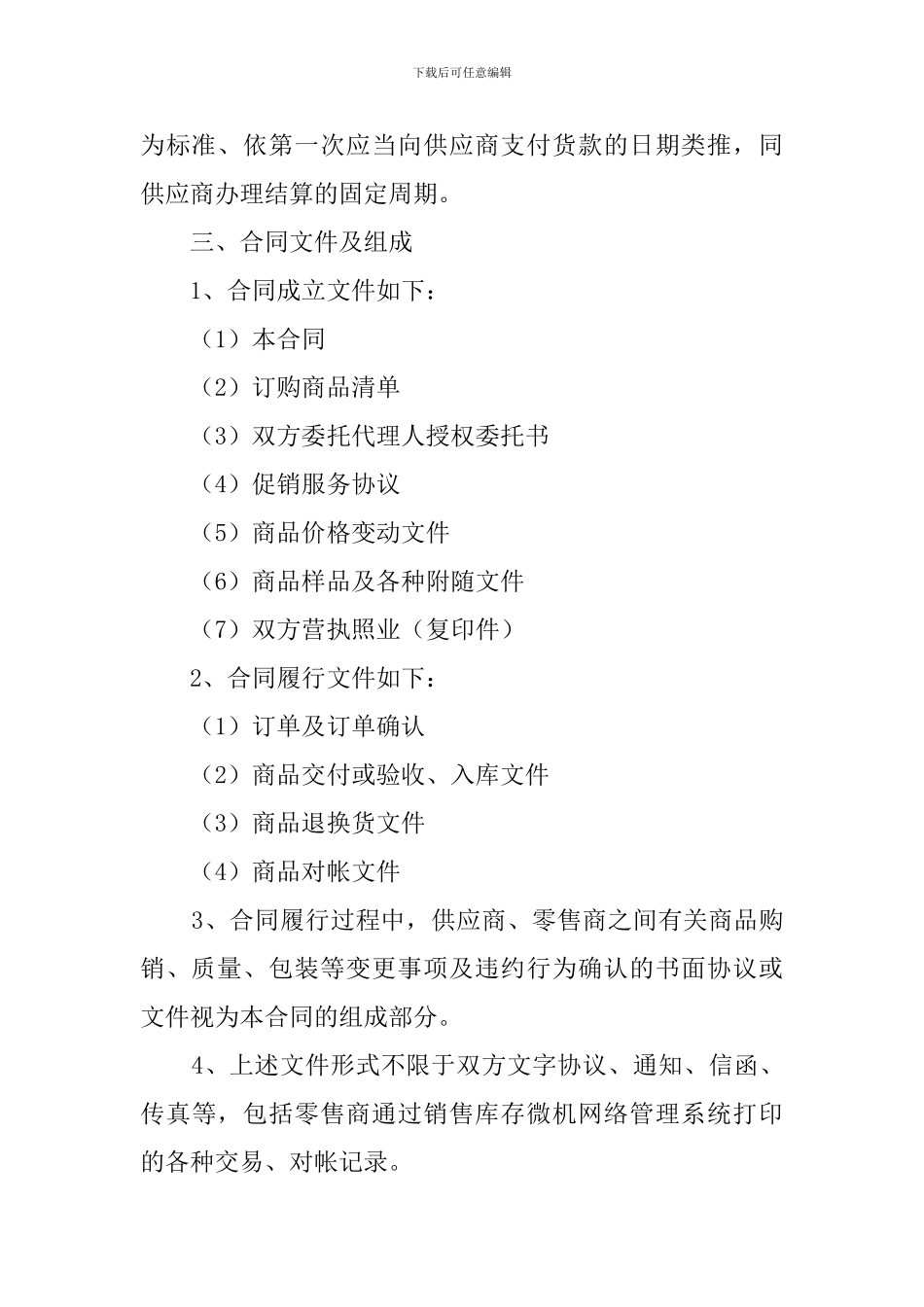 下载后可任意编辑

为标准、依第一次应当向供应商支付货款的日期类推，同供应商办理结算的固定周期。

三、合同文件及组成

1、合同成立文件如下：

（1）本合同

（2）订购商品清单

（3）双方委托代理人授权委托书

（4）促销服务协议

（5）商品价格变动文件

（6）商品样品及各种附随文件

（7）双方营执照业（复印件）

2、合同履行文件如下：

（1）订单及订单确认

（2）商品交付或验收、入库文件

（3）商品退换货文件

（4）商品对帐文件

3、合同履行过程中，供应商、零售商之间有关商品购销、质量、包装等变更事项及违约行为确认的书面协议或文件视为本合同的组成部分。

4、上述文件形式不限于双方文字协议、通知、信函、传真等，包括零售商通过销售库存微机网络管理系统打印的各种交易、对帐记录。